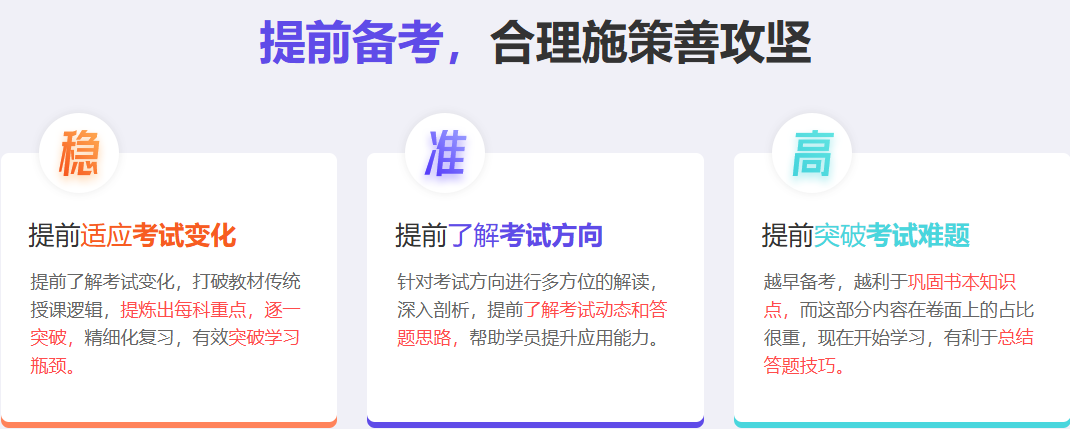 提前备考，合理施策善攻坚

稳

提前适应考试变化

提前了解考试变化，打破教材传统授课逻辑，提炼出每科重点，逐一突破，精细化复习，有效突破学习瓶颈。

准

提前了解考试方向

针对考试方向进行多方位的解读，深入剖析，提前了解考试动态和答题思路，帮助学员提升应用能力。

高

提前突破考试难题

越早备考，越利于巩固书本知识点，而这部分内容在卷面上的占比很重，现在开始学习，有利于总结答题技巧。